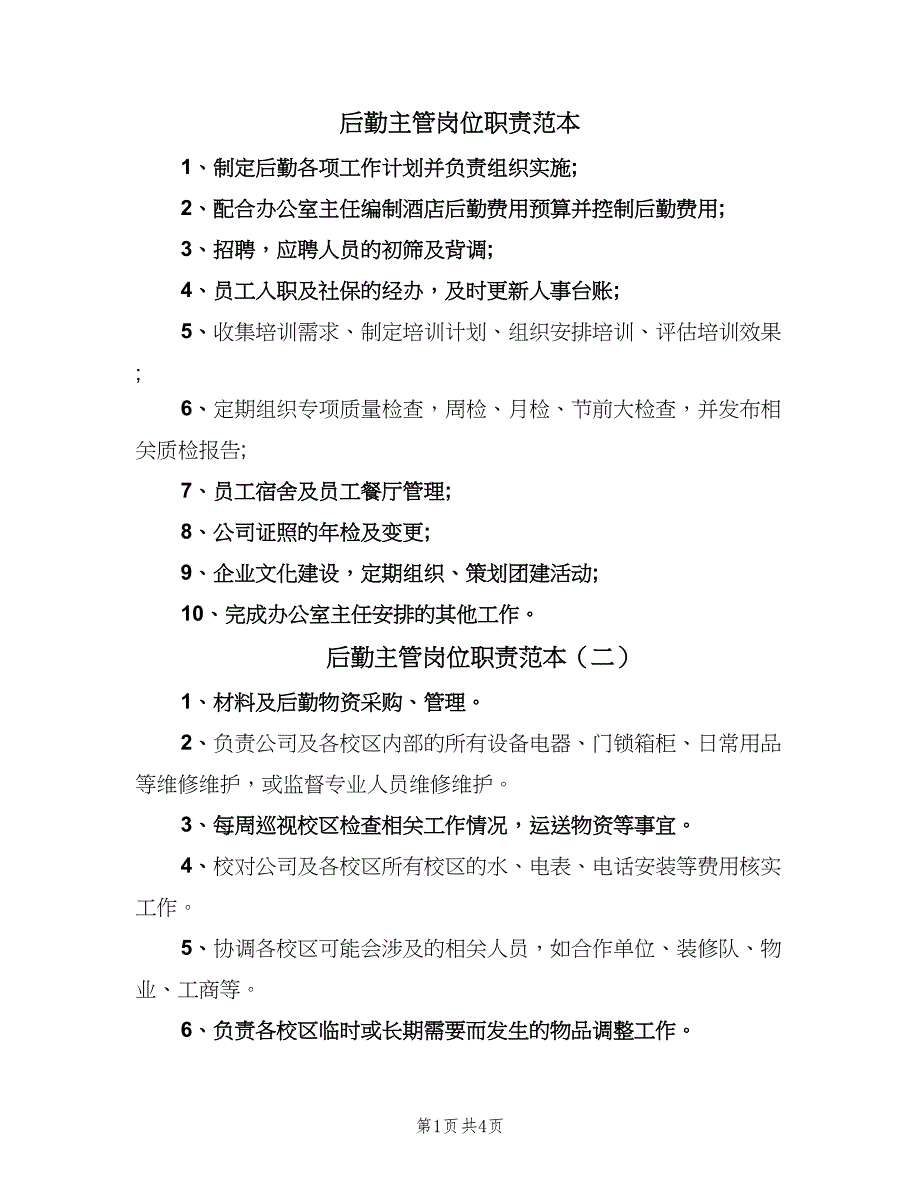 后勤主管岗位职责范本

1、制定后勤各项工作计划并负责组织实施;

2、配合办公室主任编制酒店后勤费用预算并控制后勤费用;

3、招聘，应聘人员的初筛及背调;

4、员工入职及社保的经办，及时更新人事台账;

5、收集培训需求、制定培训计划、组织安排培训、评估培训效果;

6、定期组织专项质量检查，周检、月检、节前大检查，并发布相关质检报告;

7、员工宿舍及员工餐厅管理;

8、公司证照的年检及变更;

9、企业文化建设，定期组织、策划团建活动;

10、完成办公室主任安排的其他工作。

后勤主管岗位职责范本（二）

1、材料及后勤物资采购、管理。

2、负责公司及各校区内部的所有设备电器、门锁箱柜、日常用品等维修维护，或监督专业人员维修维护。

3、每周巡视校区检查相关工作情况，运送物资等事宜。

4、校对公司及各校区所有校区的水、电表、电话安装等费用核实工作。

5、协调各校区可能会涉及的相关人员，如合作单位、装修队、物业、工商等。

6、负责各校区临时或长期需要而发生的物品调整工作。

第1页 共4页